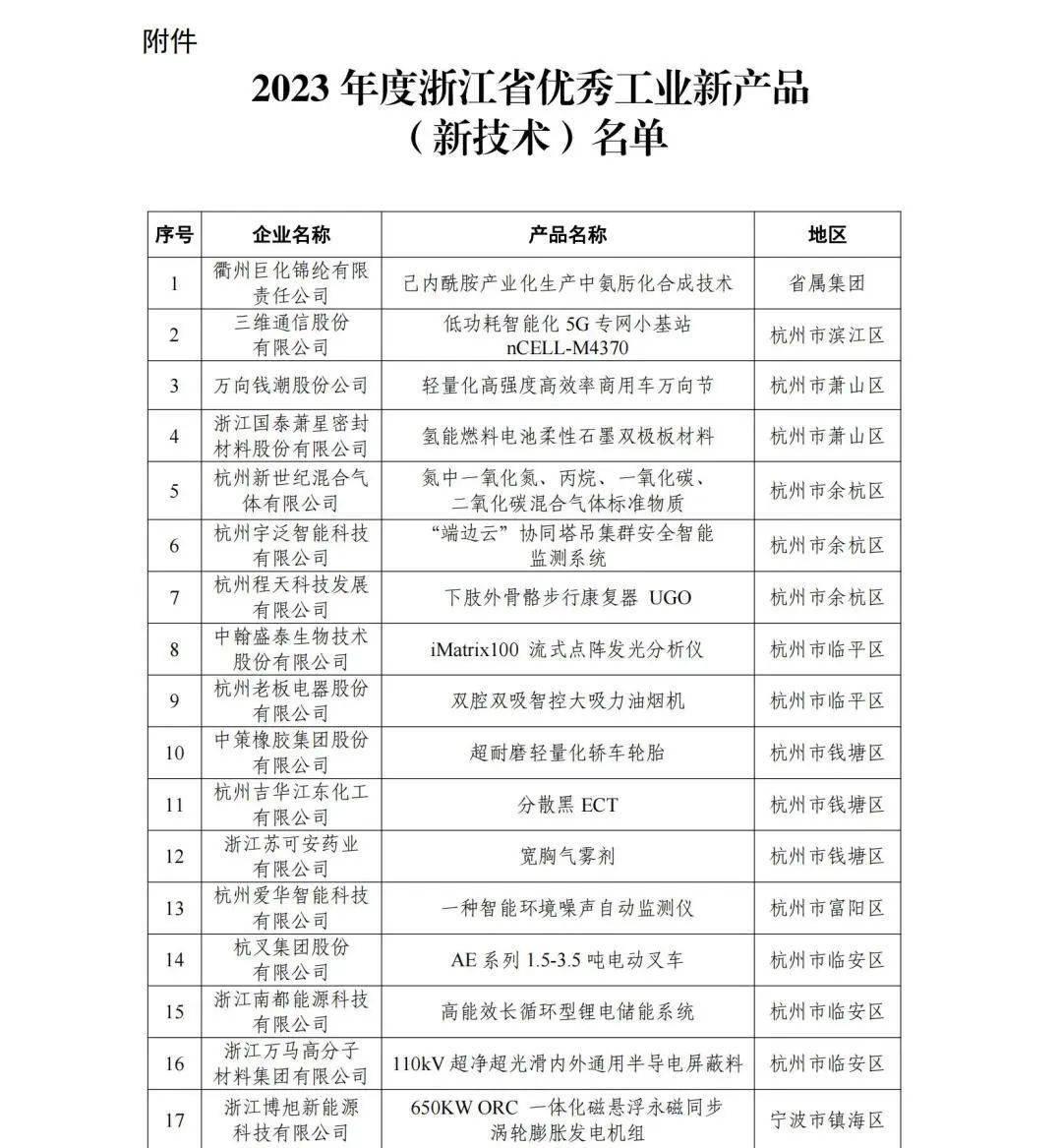 附件

2023 年度浙江省优秀工业新产品（新技术）名单

| 序号 | 企业名称 | 产品名称 | 地区 |
|---|---|---|---|
| 1 | 衢州巨化锦纶有限责任公司 | 己内酰胺产业化生产中氨肟化合成技术 | 省属集团 |
| 2 | 三维通信股份有限公司 | 低功耗智能化 5G 专网小基站 nCELL-M4370 | 杭州市滨江区 |
| 3 | 万向钱潮股份公司 | 轻量化高强度高效率商用车万向节 | 杭州市萧山区 |
| 4 | 浙江国泰萧星密封材料股份有限公司 | 氢能燃料电池柔性石墨双极板材料 | 杭州市萧山区 |
| 5 | 杭州新世纪混合气体有限公司 | 氮中一氧化氮、丙烷、一氧化碳、二氧化碳混合气体标准物质 | 杭州市余杭区 |
| 6 | 杭州宇泛智能科技有限公司 | “端边云”协同塔吊集群安全智能监测系统 | 杭州市余杭区 |
| 7 | 杭州程天科技发展有限公司 | 下肢外骨骼步行康复器 UGO | 杭州市余杭区 |
| 8 | 中翰盛泰生物技术股份有限公司 | iMatrix100 流式点阵发光分析仪 | 杭州市临平区 |
| 9 | 杭州老板电器股份有限公司 | 双腔双吸智控大吸力油烟机 | 杭州市临平区 |
| 10 | 中策橡胶集团股份有限公司 | 超耐磨轻量化轿车轮胎 | 杭州市钱塘区 |
| 11 | 杭州吉华江东化工有限公司 | 分散黑 ECT | 杭州市钱塘区 |
| 12 | 浙江苏可安药业有限公司 | 宽胸气雾剂 | 杭州市钱塘区 |
| 13 | 杭州爱华智能科技有限公司 | 一种智能环境噪声自动监测仪 | 杭州市富阳区 |
| 14 | 杭叉集团股份有限公司 | AE 系列 1.5-3.5 吨电动叉车 | 杭州市临安区 |
| 15 | 浙江南都能源科技有限公司 | 高能效长循环型锂电储能系统 | 杭州市临安区 |
| 16 | 浙江万马高分子材料集团有限公司 | 110kV 超净超光滑内外通用半导电屏蔽料 | 杭州市临安区 |
| 17 | 浙江博旭新能源科技有限公司 | 650KW ORC 一体化磁悬浮永磁同步涡轮膨胀发电机组 | 宁波市镇海区 |